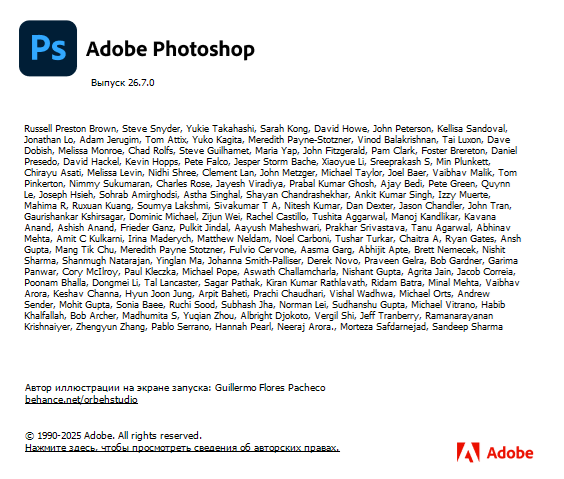 Ps

Adobe Photoshop

Выпуск 26.7.0

Russell Preston Brown, Steve Snyder, Yukie Takahashi, Sarah Kong, David Howe, John Peterson, Kellisa Sandoval, Jonathan Lo, Adam Jerugim, Tom Attix, Yuko Kagita, Meredith Payne-Stotzner, Vinod Balakrishnan, Tai Luxon, Dave Dobish, Melissa Monroe, Chad Rolfs, Steve Guilhamet, Maria Yap, John Fitzgerald, Pam Clark, Foster Brereton, Daniel Presedo, David Hackel, Kevin Hopps, Pete Falco, Jesper Storm Bache, Xiaoyue Li, Sreeprakash S, Min Plunkett, Chirayu Asati, Melissa Levin, Nidhi Shree, Clement Lan, John Metzger, Michael Taylor, Joel Baer, Vaibhav Malik, Tom Pinkerton, Nimmy Sukumaran, Charles Rose, Jayesh Viradiya, Prabal Kumar Ghosh, Ajay Bedi, Pete Green, Quynn Le, Joseph Hsieh, Sohrab Amirghodsi, Astha Singhal, Shayan Chandrashekhar, Ankit Kumar Singh, Izzy Muerte, Mahima R, Ruxuan Kuang, Soumya Lakshmi, Sivakumar T A, Nitesh Kumar, Dan Dexter, Jason Chandler, John Tran, Gaurishankar Kshirsagar, Dominic Michael, Zijun Wei, Rachel Castillo, Tushita Aggarwal, Manoj Kandlikar, Kavana Anand, Ashish Anand, Frieder Ganz, Pulkit Jindal, Aayush Maheshwari, Prakhar Srivastava, Tanu Agarwal, Abhinav Mehta, Amit C Kulkarni, Irina Maderych, Matthew Neldam, Noel Carboni, Tushar Turkar, Chaitra A, Ryan Gates, Ansh Gupta, Mang Tik Chu, Meredith Payne Stotzner, Fulvio Cervone, Aasma Garg, Abhijit Apte, Brett Nemecek, Nishit Sharma, Shanmugh Natarajan, Yinglan Ma, Johanna Smith-Palliser, Derek Novo, Praveen Gelra, Bob Gardner, Garima Panwar, Cory McIlroy, Paul Kleczka, Michael Pope, Aswath Challamcharla, Nishant Gupta, Agrita Jain, Jacob Correia, Poonam Bhalla, Dongmei Li, Tal Lancaster, Sagar Pathak, Kiran Kumar Rathlavath, Ridam Batra, Minal Mehta, Vaibhav Arora, Keshav Channa, Hyun Joon Jung, Arpit Baheti, Prachi Chaudhari, Vishal Wadhwa, Michael Orts, Andrew Sender, Mohit Gupta, Sonia Baee, Ruchi Sood, Subhash Jha, Norman Lei, Sudhanshu Gupta, Michael Vitrano, Habib Khalfallah, Bob Archer, Madhumita S, Yuqian Zhou, Albright Djokoto, Vergil Shi, Jeff Tranberry, Ramanarayanan Krishnaiyer, Zhengyun Zhang, Pablo Serrano, Hannah Pearl, Neeraj Arora., Morteza Safdarnejad, Sandeep Sharma

Автор иллюстрации на экране запуска: Guillermo Flores Pacheco
behance.net/orbehstudio

© 1990-2025 Adobe. All rights reserved.
Нажмите здесь, чтобы просмотреть сведения об авторских правах.

Adobe